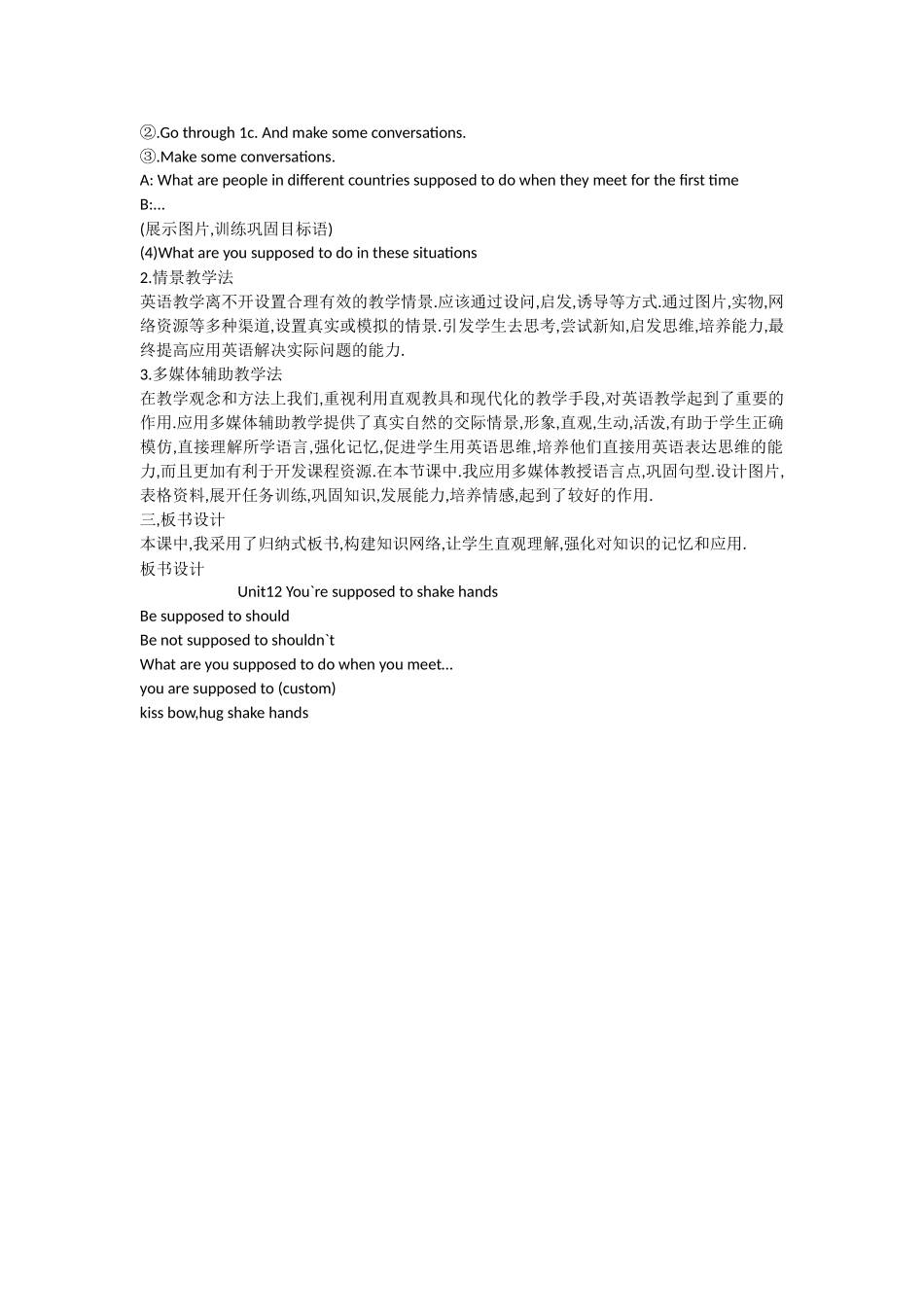 ②.Go through 1c. And make some conversations.
③.Make some conversations.
A: What are people in different countries supposed to do when they meet for the first time
B:...
(展示图片,训练巩固目标语)
(4)What are you supposed to do in these situations
2.情景教学法
英语教学离不开设置合理有效的教学情景.应该通过设问,启发,诱导等方式.通过图片,实物,网络资源等多种渠道,设置真实或模拟的情景.引发学生去思考,尝试新知,启发思维,培养能力,最终提高应用英语解决实际问题的能力.
3.多媒体辅助教学法
在教学观念和方法上我们,重视利用直观教具和现代化的教学手段,对英语教学起到了重要的作用.应用多媒体辅助教学提供了真实自然的交际情景,形象,直观,生动,活泼,有助于学生正确模仿,直接理解所学语言,强化记忆,促进学生用英语思维,培养他们直接用英语表达思维的能力,而且更加有利于开发课程资源.在本节课中.我应用多媒体教授语言点,巩固句型.设计图片,表格资料,展开任务训练,巩固知识,发展能力,培养情感,起到了较好的作用.
三,板书设计
本课中,我采用了归纳式板书,构建知识网络,让学生直观理解,强化对知识的记忆和应用.
板书设计
Unit12 You`re supposed to shake hands
Be supposed to should
Be not supposed to shouldn`t
What are you supposed to do when you meet...
you are supposed to (custom)
kiss bow,hug shake hands